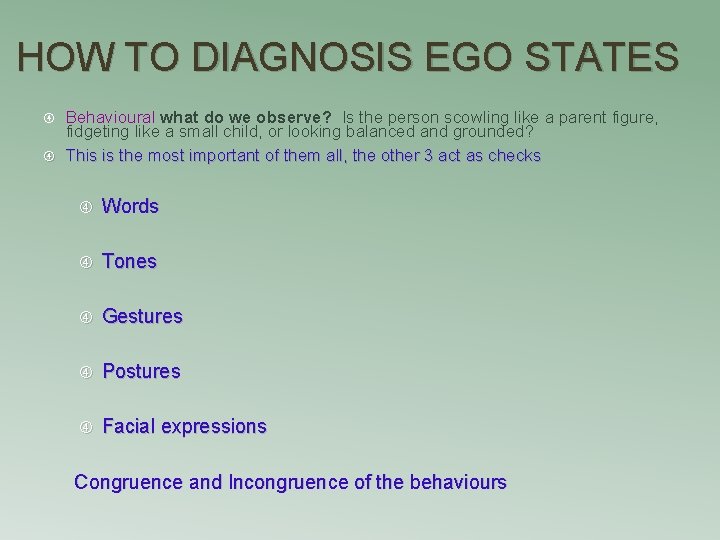 HOW TO DIAGNOSIS EGO STATES

Behavioural what do we observe? Is the person scowling like a parent figure, fidgeting like a small child, or looking balanced and grounded?

This is the most important of them all, the other 3 act as checks

Words

Tones

Gestures

Postures

Facial expressions

Congruence and Incongruence of the behaviours